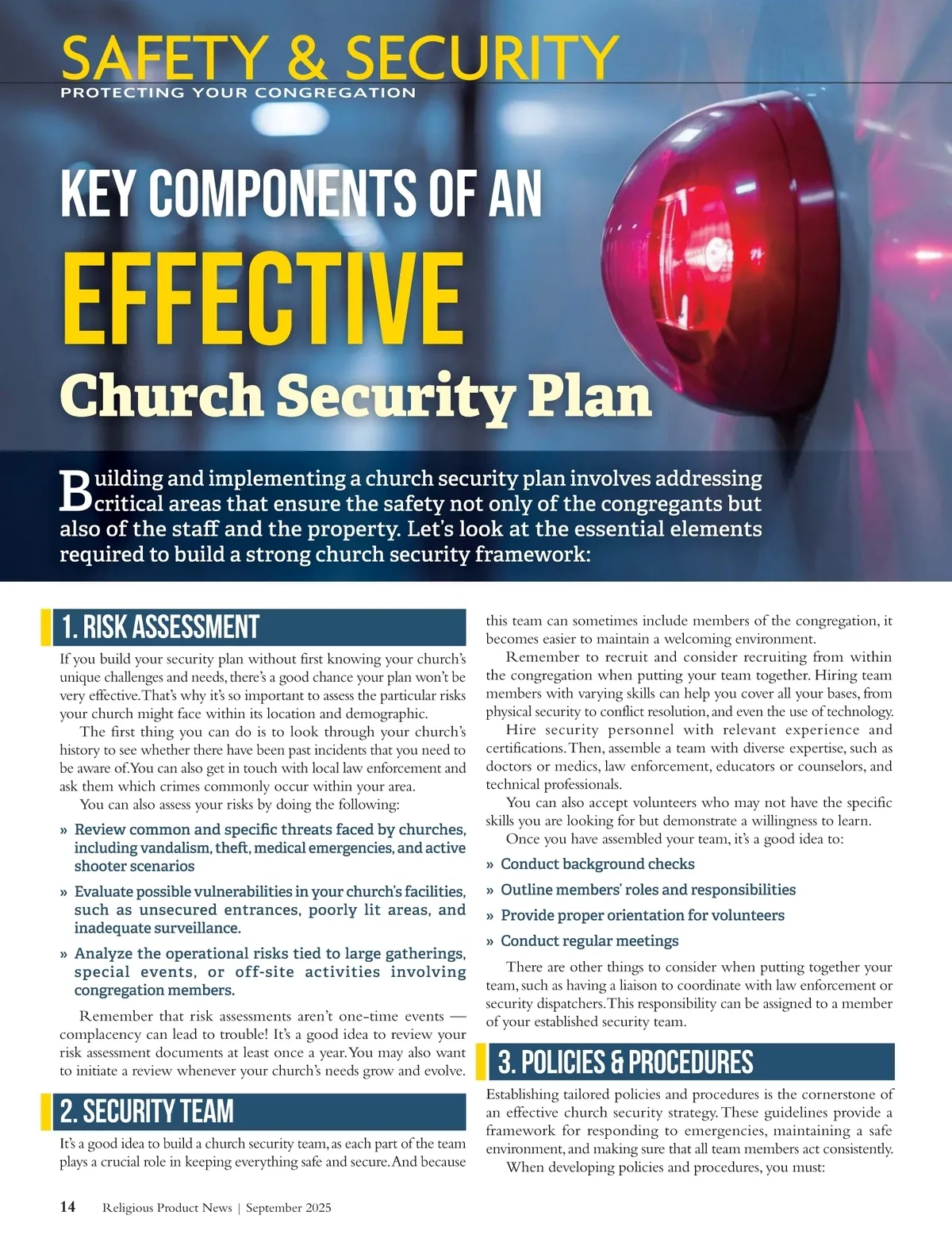 SAFETY & SECURITY
PROTECTING YOUR CONGREGATION

KEY COMPONENTS OF AN
EFFECTIVE
Church Security Plan

Building and implementing a church security plan involves addressing critical areas that ensure the safety not only of the congregants but also of the staff and the property. Let's look at the essential elements required to build a strong church security framework:

1. RISK ASSESSMENT

If you build your security plan without first knowing your church's unique challenges and needs, there's a good chance your plan won't be very effective. That's why it's so important to assess the particular risks your church might face within its location and demographic.

The first thing you can do is to look through your church's history to see whether there have been past incidents that you need to be aware of. You can also get in touch with local law enforcement and ask them which crimes commonly occur within your area.

You can also assess your risks by doing the following:

» Review common and specific threats faced by churches, including vandalism, theft, medical emergencies, and active shooter scenarios

» Evaluate possible vulnerabilities in your church's facilities, such as unsecured entrances, poorly lit areas, and inadequate surveillance.

» Analyze the operational risks tied to large gatherings, special events, or off-site activities involving congregation members.

Remember that risk assessments aren't one-time events — complacency can lead to trouble! It's a good idea to review your risk assessment documents at least once a year. You may also want to initiate a review whenever your church's needs grow and evolve.

2. SECURITY TEAM

It's a good idea to build a church security team, as each part of the team plays a crucial role in keeping everything safe and secure. And because this team can sometimes include members of the congregation, it becomes easier to maintain a welcoming environment.

Remember to recruit and consider recruiting from within the congregation when putting your team together. Hiring team members with varying skills can help you cover all your bases, from physical security to conflict resolution, and even the use of technology.

Hire security personnel with relevant experience and certifications. Then, assemble a team with diverse expertise, such as doctors or medics, law enforcement, educators or counselors, and technical professionals.

You can also accept volunteers who may not have the specific skills you are looking for but demonstrate a willingness to learn.

Once you have assembled your team, it's a good idea to:

» Conduct background checks

» Outline members' roles and responsibilities

» Provide proper orientation for volunteers

» Conduct regular meetings

There are other things to consider when putting together your team, such as having a liaison to coordinate with law enforcement or security dispatchers. This responsibility can be assigned to a member of your established security team.

3. POLICIES & PROCEDURES

Establishing tailored policies and procedures is the cornerstone of an effective church security strategy. These guidelines provide a framework for responding to emergencies, maintaining a safe environment, and making sure that all team members act consistently.

When developing policies and procedures, you must:

14 Religious Product News | September 2025